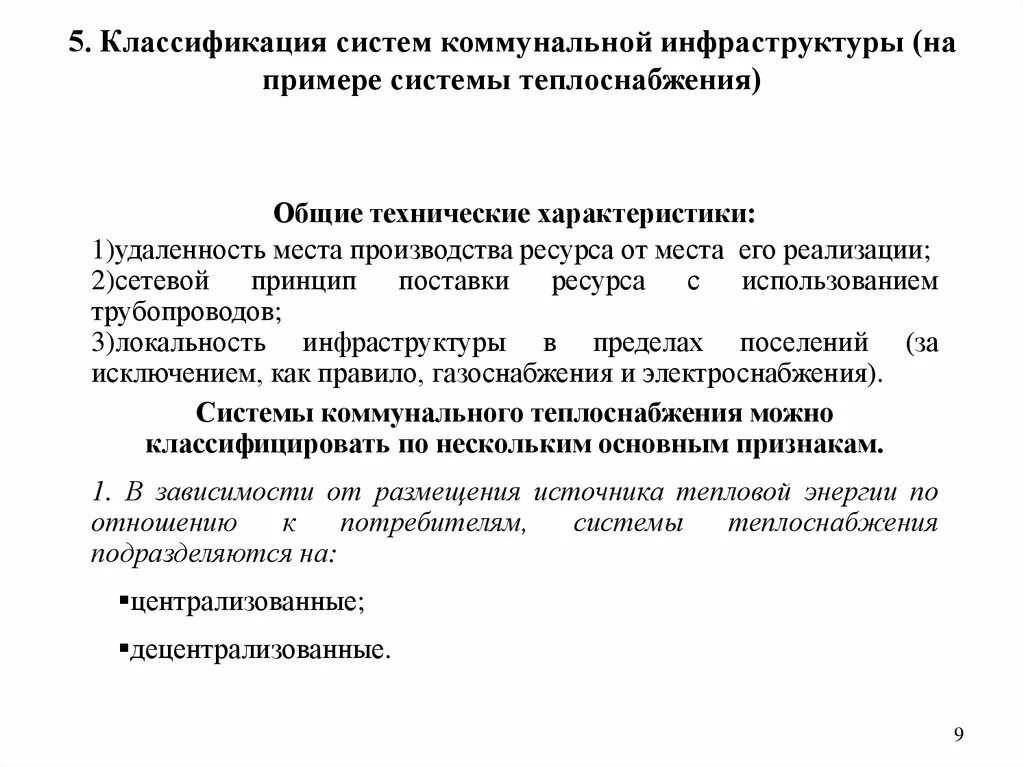 5. Классификация систем коммунальной инфраструктуры (на примере системы теплоснабжения)

Общие технические характеристики:
1)удаленность места производства ресурса от места его реализации;
2)сетевой принцип поставки ресурса с использованием трубопроводов;
3)локальность инфраструктуры в пределах поселений (за исключением, как правило, газоснабжения и электроснабжения).

Системы коммунального теплоснабжения можно классифицировать по нескольким основным признакам.

1. В зависимости от размещения источника тепловой энергии по отношению к потребителям, системы теплоснабжения подразделяются на:

▪централизованные;

▪децентрализованные.

9